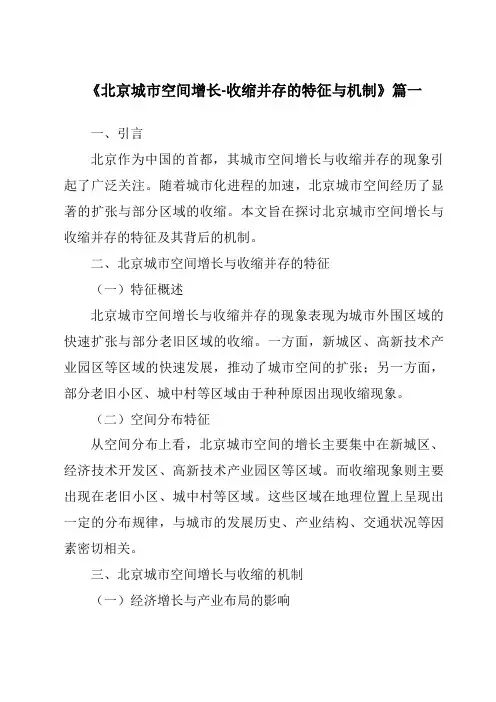 《北京城市空间增长-收缩并存的特征与机制》篇一

一、引言

北京作为中国的首都，其城市空间增长与收缩并存的现象引起了广泛关注。随着城市化进程的加速，北京城市空间经历了显著的扩张与部分区域的收缩。本文旨在探讨北京城市空间增长与收缩并存的特征及其背后的机制。

二、北京城市空间增长与收缩并存的特征

（一）特征概述

北京城市空间增长与收缩并存的现象表现为城市外围区域的快速扩张与部分老旧区域的收缩。一方面，新城区、高新技术产业园区等区域的快速发展，推动了城市空间的扩张；另一方面，部分老旧小区、城中村等区域由于种种原因出现收缩现象。

（二）空间分布特征

从空间分布上看，北京城市空间的增长主要集中在新城区、经济技术开发区、高新技术产业园区等区域。而收缩现象则主要出现在老旧小区、城中村等区域。这些区域在地理位置上呈现出一定的分布规律，与城市的发展历史、产业结构、交通状况等因素密切相关。

三、北京城市空间增长与收缩的机制

（一）经济增长与产业布局的影响